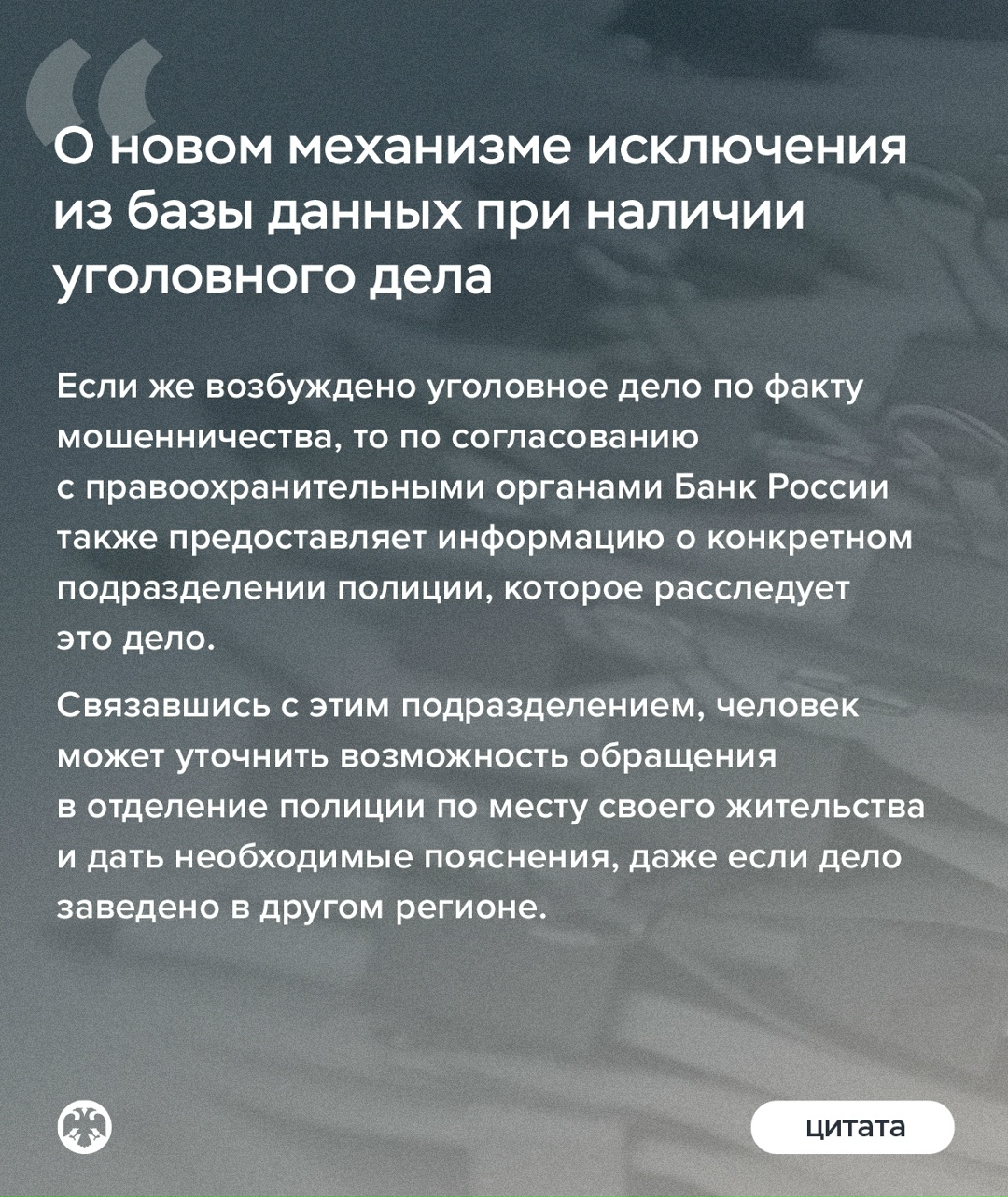 “

О новом механизме исключения из базы данных при наличии уголовного дела

Если же возбуждено уголовное дело по факту мошенничества, то по согласованию с правоохранительными органами Банк России также предоставляет информацию о конкретном подразделении полиции, которое расследует это дело.

Связавшись с этим подразделением, человек может уточнить возможность обращения в отделение полиции по месту своего жительства и дать необходимые пояснения, даже если дело заведено в другом регионе.

цитата